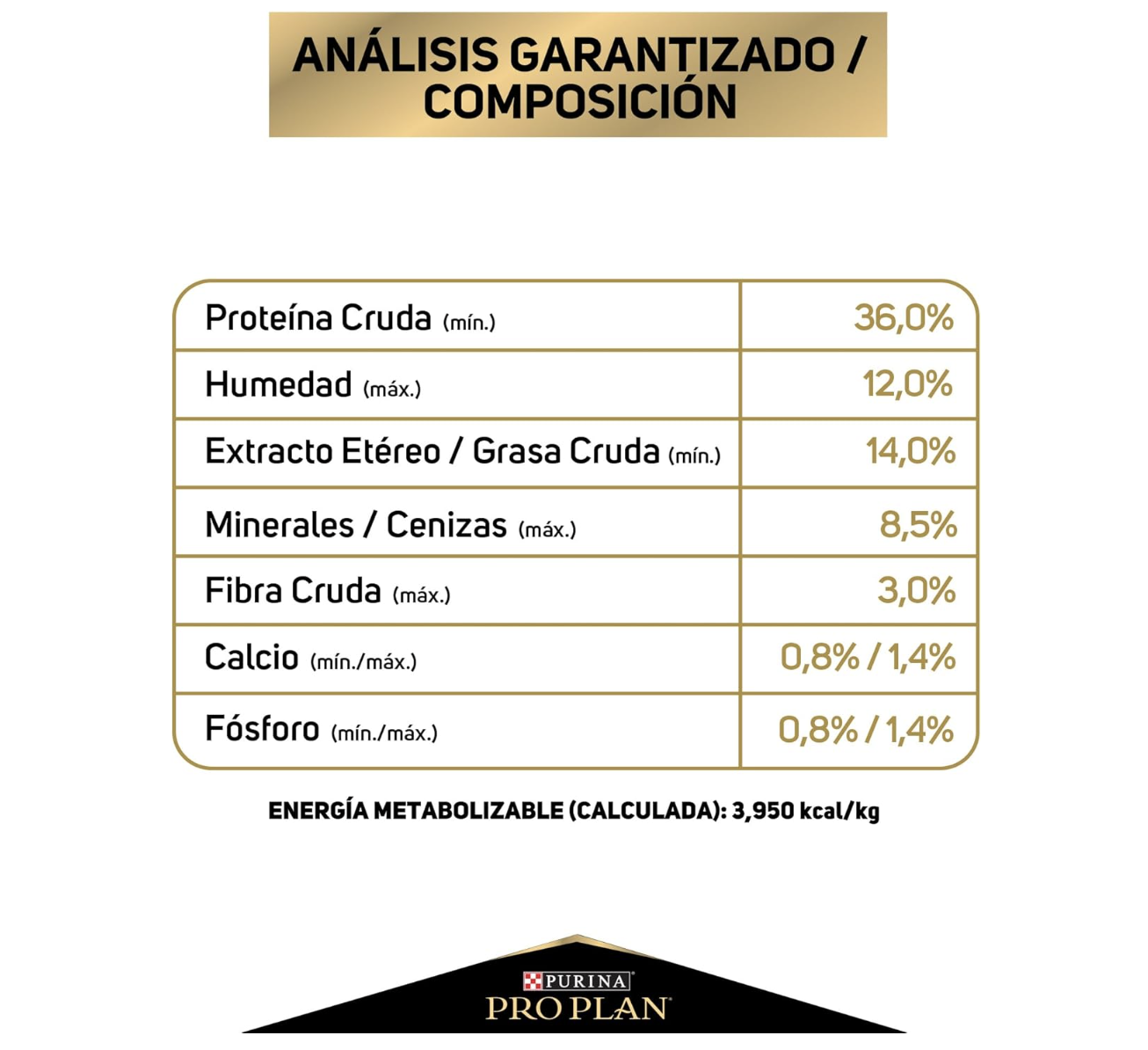 ANÁLISIS GARANTIZADO / COMPOSICIÓN

| | |
|---|---|
| Proteína Cruda (mín.) | 36,0% |
| Humedad (máx.) | 12,0% |
| Extracto Etéreo / Grasa Cruda (mín.) | 14,0% |
| Minerales / Cenizas (máx.) | 8,5% |
| Fibra Cruda (máx.) | 3,0% |
| Calcio (mín./máx.) | 0,8% / 1,4% |
| Fósforo (mín./máx.) | 0,8% / 1,4% |

ENERGÍA METABOLIZABLE (CALCULADA): 3,950 kcal/kg

PURINA
PRO PLAN